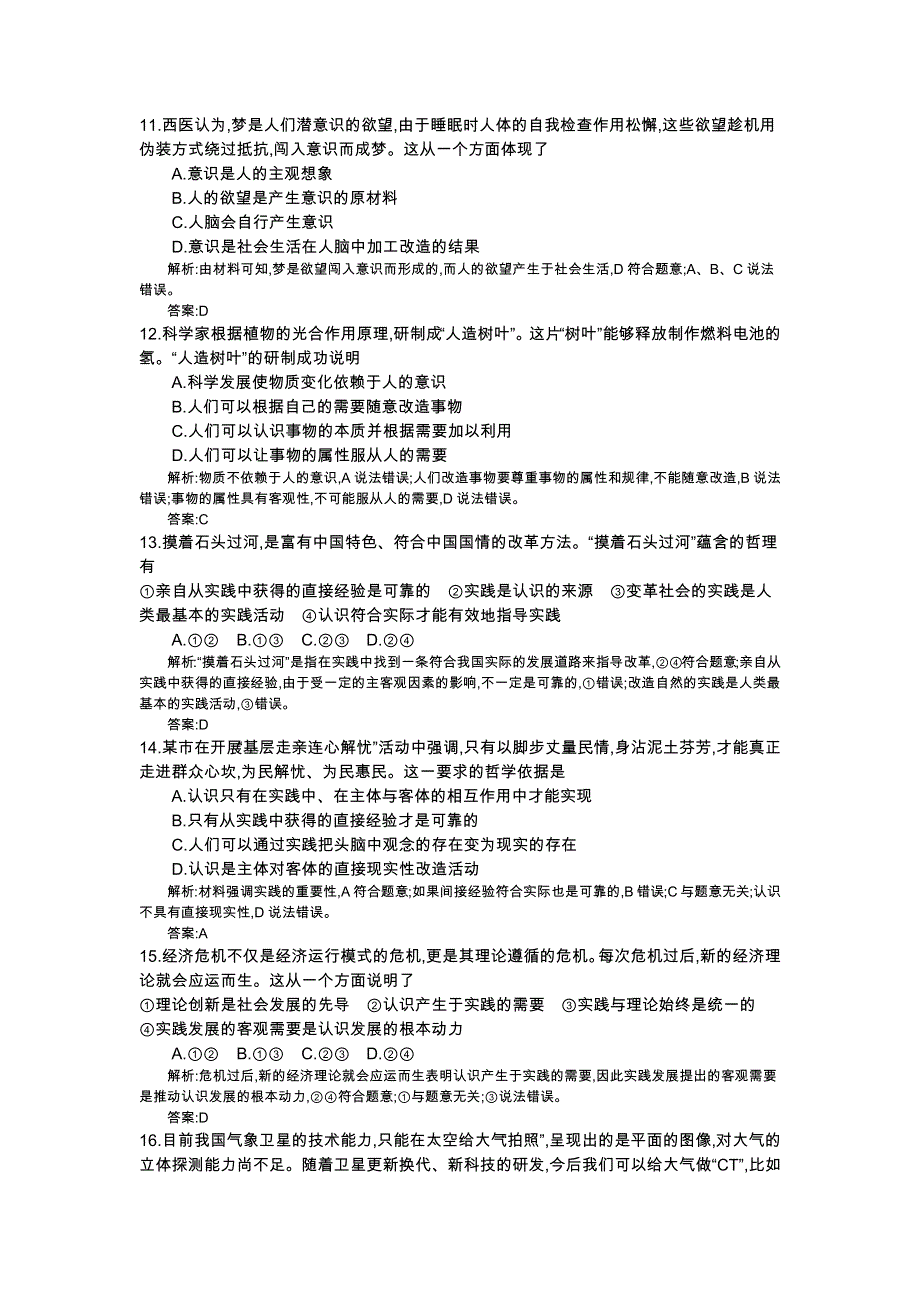 11.西医认为,梦是人们潜意识的欲望,由于睡眠时人体的自我检查作用松懈,这些欲望趁机用伪装方式绕过抵抗,闯入意识而成梦。这从一个方面体现了

A.意识是人的主观想象

B.人的欲望是产生意识的原材料

C.人脑会自行产生意识

D.意识是社会生活在人脑中加工改造的结果

解析:由材料可知,梦是欲望闯入意识而形成的,而人的欲望产生于社会生活,D 符合题意;A、B、C 说法错误。

答案:D

12.科学家根据植物的光合作用原理,研制成“人造树叶”。这片“树叶”能够释放制作燃料电池的氢。“人造树叶”的研制成功说明

A.科学发展使物质变化依赖于人的意识

B.人们可以根据自己的需要随意改造事物

C.人们可以认识事物的本质并根据需要加以利用

D.人们可以让事物的属性服从人的需要

解析:物质不依赖于人的意识,A 说法错误;人们改造事物要尊重事物的属性和规律,不能随意改造,B 说法错误;事物的属性具有客观性,不可能服从人的需要,D 说法错误。

答案:C

13.摸着石头过河,是富有中国特色、符合中国国情的改革方法。“摸着石头过河”蕴含的哲理有

①亲自从实践中获得的直接经验是可靠的　②实践是认识的来源　③变革社会的实践是人类最基本的实践活动　④认识符合实际才能有效地指导实践

A.①②　B.①③　C.②③　D.②④

解析:“摸着石头过河”是指在实践中找到一条符合我国实际的发展道路来指导改革,②④符合题意;亲自从实践中获得的直接经验,由于受一定的主客观因素的影响,不一定是可靠的,①错误;改造自然的实践是人类最基本的实践活动,③错误。

答案:D

14.某市在开展基层走亲连心解忧”活动中强调,只有以脚步丈量民情,身沾泥土芬芳,才能真正走进群众心坎,为民解忧、为民惠民。这一要求的哲学依据是

A.认识只有在实践中、在主体与客体的相互作用中才能实现

B.只有从实践中获得的直接经验才是可靠的

C.人们可以通过实践把头脑中观念的存在变为现实的存在

D.认识是主体对客体的直接现实性改造活动

解析:材料强调实践的重要性,A 符合题意;如果间接经验符合实际也是可靠的,B 错误;C 与题意无关;认识不具有直接现实性,D 说法错误。

答案:A

15.经济危机不仅是经济运行模式的危机,更是其理论遵循的危机。每次危机过后,新的经济理论就会应运而生。这从一个方面说明了

①理论创新是社会发展的先导　②认识产生于实践的需要　③实践与理论始终是统一的　④实践发展的客观需要是认识发展的根本动力

A.①②　B.①③　C.②③　D.②④

解析:危机过后,新的经济理论就会应运而生表明认识产生于实践的需要,因此实践发展提出的客观需要是推动认识发展的根本动力,②④符合题意;①与题意无关;③说法错误。

答案:D

16.目前我国气象卫星的技术能力,只能在太空给大气拍照”,呈现出的是平面的图像,对大气的立体探测能力尚不足。随着卫星更新换代、新科技的研发,今后我们可以给大气做“CT”,比如